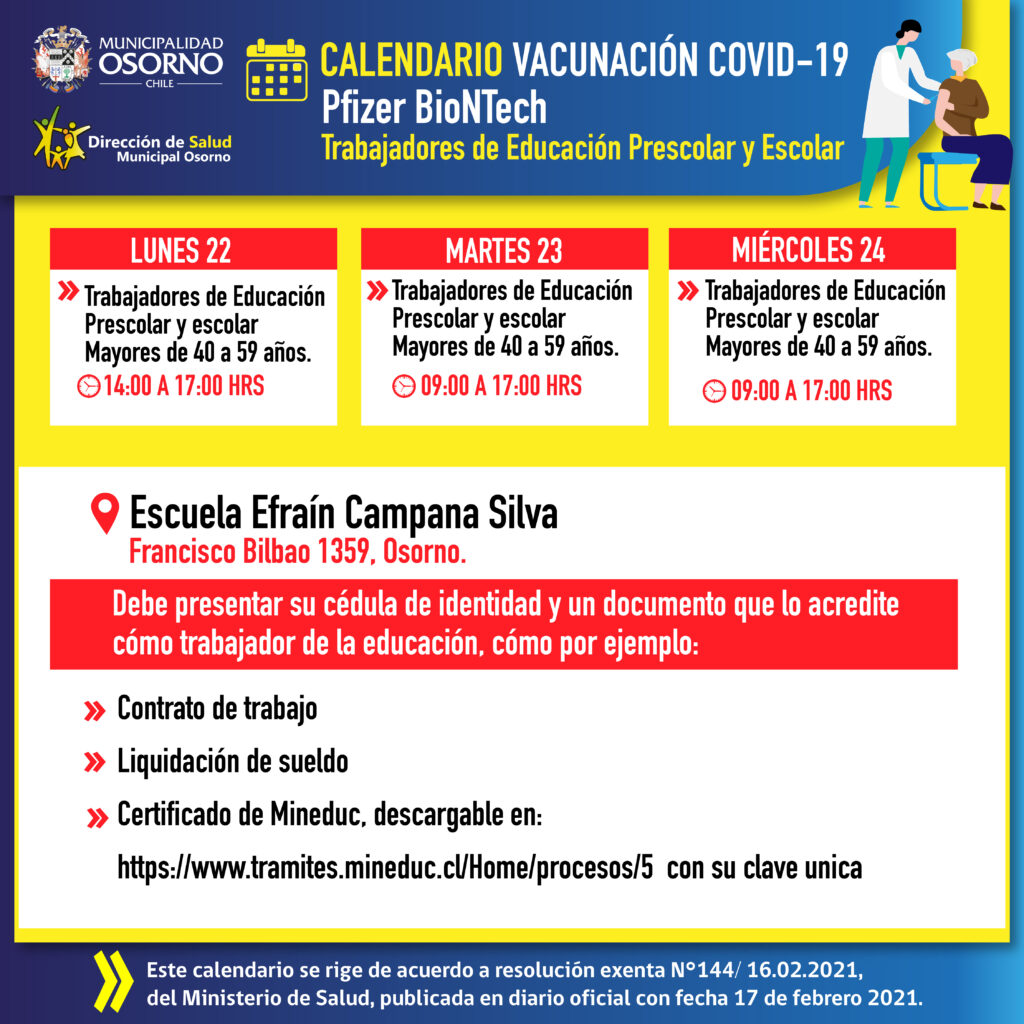 MUNICIPALIDAD
OSORNO
CHILE

Dirección de Salud
Municipal Osorno

CALENDARIO VACUNACIÓN COVID-19
Pfizer BioNTech
Trabajadores de Educación Prescolar y Escolar

LUNES 22
Trabajadores de Educación Prescolar y escolar Mayores de 40 a 59 años.
14:00 A 17:00 HRS

MARTES 23
Trabajadores de Educación Prescolar y escolar Mayores de 40 a 59 años.
09:00 A 17:00 HRS

MIÉRCOLES 24
Trabajadores de Educación Prescolar y escolar Mayores de 40 a 59 años.
09:00 A 17:00 HRS

Escuela Efraín Campana Silva
Francisco Bilbao 1359, Osorno.

Debe presentar su cédula de identidad y un documento que lo acredite cómo trabajador de la educación, cómo por ejemplo:

Contrato de trabajo

Liquidación de sueldo

Certificado de Mineduc, descargable en:

https://www.tramites.mineduc.cl/Home/procesos/5 con su clave unica

Este calendario se rige de acuerdo a resolución exenta N°144/ 16.02.2021, del Ministerio de Salud, publicada en diario oficial con fecha 17 de febrero 2021.